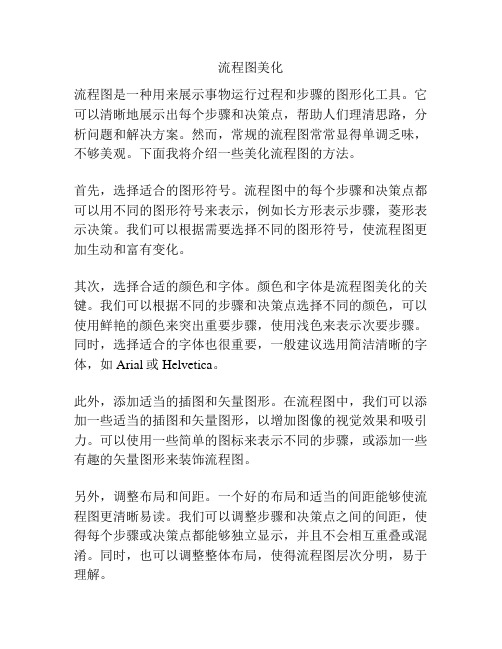 流程图美化

流程图是一种用来展示事物运行过程和步骤的图形化工具。它可以清晰地展示出每个步骤和决策点，帮助人们理清思路，分析问题和解决方案。然而，常规的流程图常常显得单调乏味，不够美观。下面我将介绍一些美化流程图的方法。

首先，选择适合的图形符号。流程图中的每个步骤和决策点都可以用不同的图形符号来表示，例如长方形表示步骤，菱形表示决策。我们可以根据需要选择不同的图形符号，使流程图更加生动和富有变化。

其次，选择合适的颜色和字体。颜色和字体是流程图美化的关键。我们可以根据不同的步骤和决策点选择不同的颜色，可以使用鲜艳的颜色来突出重要步骤，使用浅色来表示次要步骤。同时，选择适合的字体也很重要，一般建议选用简洁清晰的字体，如 Arial 或 Helvetica。

此外，添加适当的插图和矢量图形。在流程图中，我们可以添加一些适当的插图和矢量图形，以增加图像的视觉效果和吸引力。可以使用一些简单的图标来表示不同的步骤，或添加一些有趣的矢量图形来装饰流程图。

另外，调整布局和间距。一个好的布局和适当的间距能够使流程图更清晰易读。我们可以调整步骤和决策点之间的间距，使得每个步骤或决策点都能够独立显示，并且不会相互重叠或混淆。同时，也可以调整整体布局，使得流程图层次分明，易于理解。